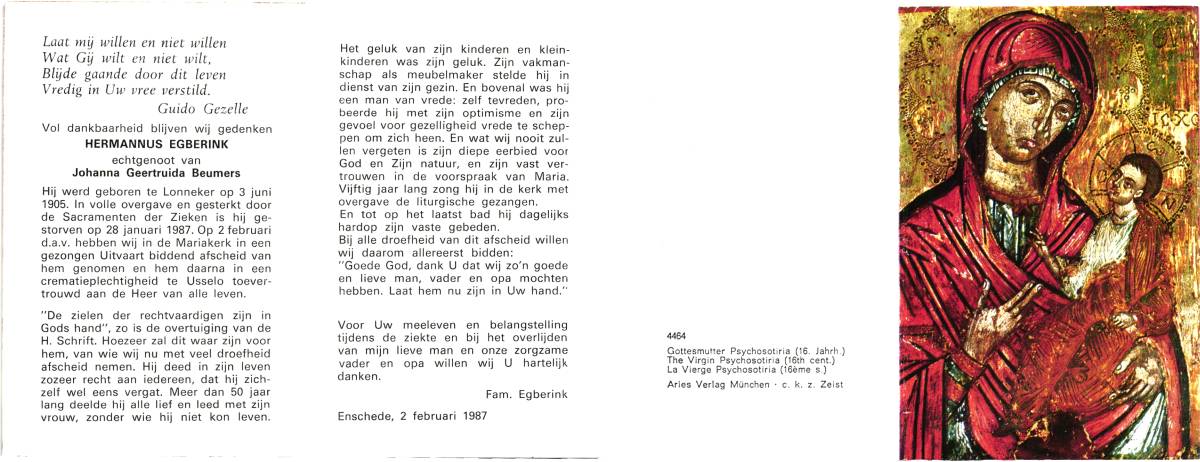 Laat mij willen en niet willen
Wat Gij wilt en niet wilt,
Blijde gaande door dit leven
Vredig in Uw vree verstild.

Guido Gezelle

Vol dankbaarheid blijven wij gedenken
HERMANNUS EGBERINK
echtgenoot van
Johanna Geertruida Beumers

Hij werd geboren te Lonneker op 3 juni 1905. In volle overgave en gesterkt door de Sacramenten der Zieken is hij gestorven op 28 januari 1987. Op 2 februari d.a.v. hebben wij in de Mariakerk in een gezongen Uitvaart biddend afscheid van hem genomen en hem daarna in een crematieplechtigheid te Usselo toevertrouwd aan de Heer van alle leven.

"De zielen der rechtvaardigen zijn in Gods hand", zo is de overtuiging van de H. Schrift. Hoezeer zal dit waar zijn voor hem, van wie wij nu met veel droefheid afscheid nemen. Hij deed in zijn leven zozeer recht aan iedereen, dat hij zichzelf wel eens vergat. Meer dan 50 jaar lang deelde hij alle lief en leed met zijn vrouw, zonder wie hij niet kon leven.

Het geluk van zijn kinderen en kleinkinderen was zijn geluk. Zijn vakmanschap als meubelmaker stelde hij in dienst van zijn gezin. En bovenal was hij een man van vrede: zelf tevreden, probeerde hij met zijn optimisme en zijn gevoel voor gezelligheid vrede te scheppen om zich heen. En wat wij nooit zullen vergeten is zijn diepe eerbied voor God en Zijn natuur, en zijn vast vertrouwen in de voorspraak van Maria. Vijftig jaar lang zong hij in de kerk met overgave de liturgische gezangen.
En tot op het laatst bad hij dagelijks hardop zijn vaste gebeden.
Bij alle droefheid van dit afscheid willen wij daarom allereerst bidden:
"Goede God, dank U dat wij zo'n goede en lieve man, vader en opa mochten hebben. Laat hem nu zijn in Uw hand."

Voor Uw meeleven en belangstelling tijdens de ziekte en bij het overlijden van mijn lieve man en onze zorgzame vader en opa willen wij U hartelijk danken.

Fam. Egberink

Enschede, 2 februari 1987

4464
Gottesmutter Psychosotiria (16. Jahrh.)
The Virgin Psychosotiria (16th cent.)
La Vierge Psychosotiria (16ème s.)
Aries Verlag München · c. k. z. Zeist